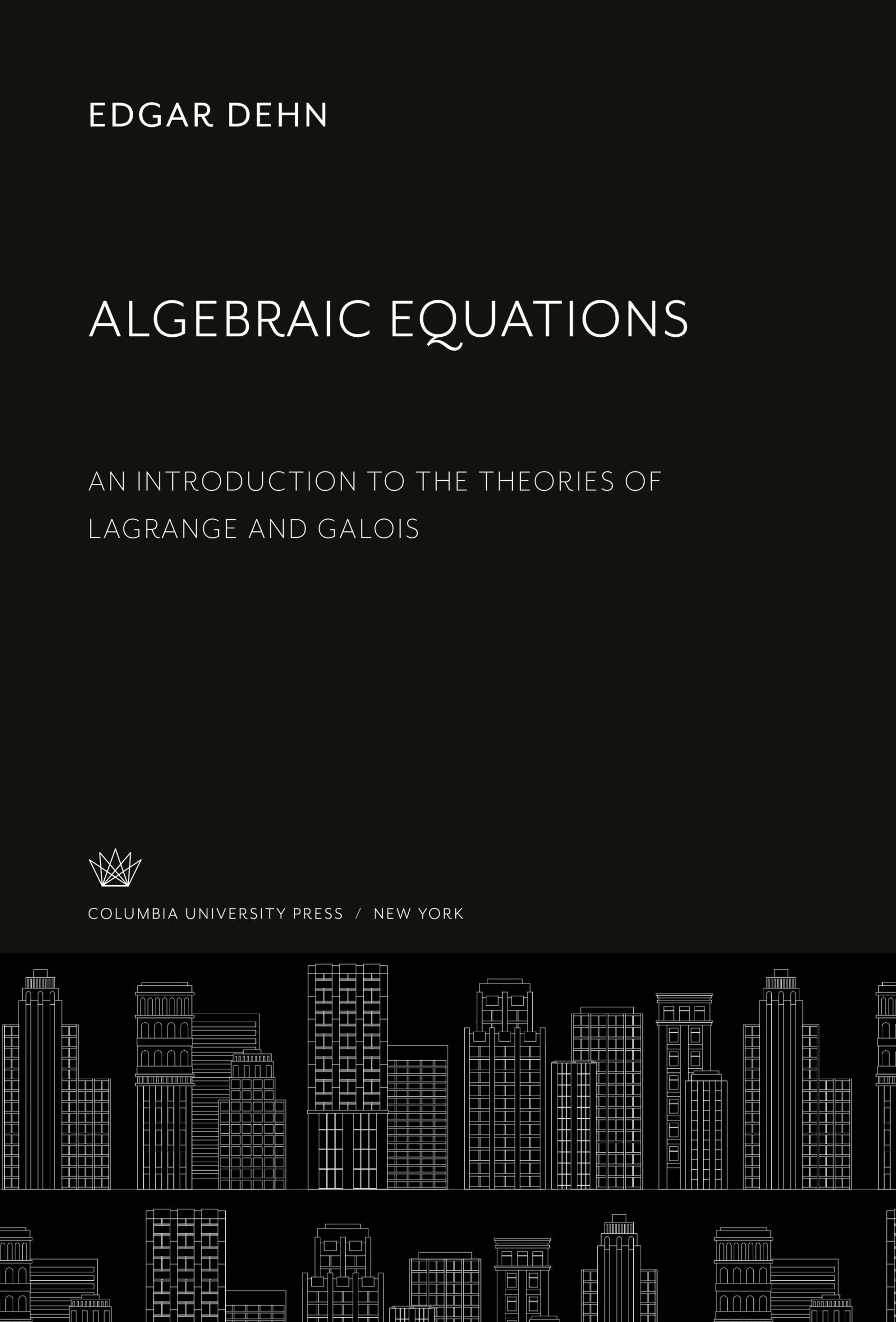 EDGAR DEHN

ALGEBRAIC EQUATIONS

AN INTRODUCTION TO THE THEORIES OF LAGRANGE AND GALOIS

COLUMBIA UNIVERSITY PRESS / NEW YORK